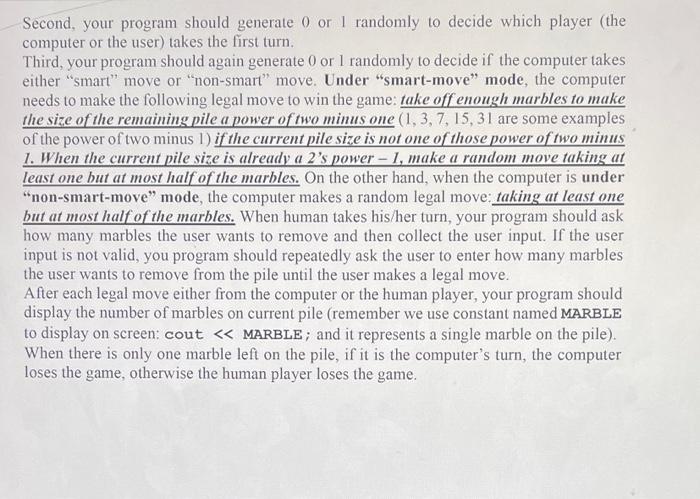 Second, your program should generate 0 or 1 randomly to decide which player (the computer or the user) takes the first turn.
Third, your program should again generate 0 or 1 randomly to decide if the computer takes either "smart" move or "non-smart" move. Under "smart-move" mode, the computer needs to make the following legal move to win the game: take off enough marbles to make the size of the remaining pile a power of two minus one (1, 3, 7, 15, 31 are some examples of the power of two minus 1) if the current pile size is not one of those power of two minus 1. When the current pile size is already a 2's power – 1, make a random move taking at least one but at most half of the marbles. On the other hand, when the computer is under "non-smart-move" mode, the computer makes a random legal move: taking at least one but at most half of the marbles. When human takes his/her turn, your program should ask how many marbles the user wants to remove and then collect the user input. If the user input is not valid, you program should repeatedly ask the user to enter how many marbles the user wants to remove from the pile until the user makes a legal move.
After each legal move either from the computer or the human player, your program should display the number of marbles on current pile (remember we use constant named MARBLE to display on screen: cout << MARBLE; and it represents a single marble on the pile). When there is only one marble left on the pile, if it is the computer's turn, the computer loses the game, otherwise the human player loses the game.